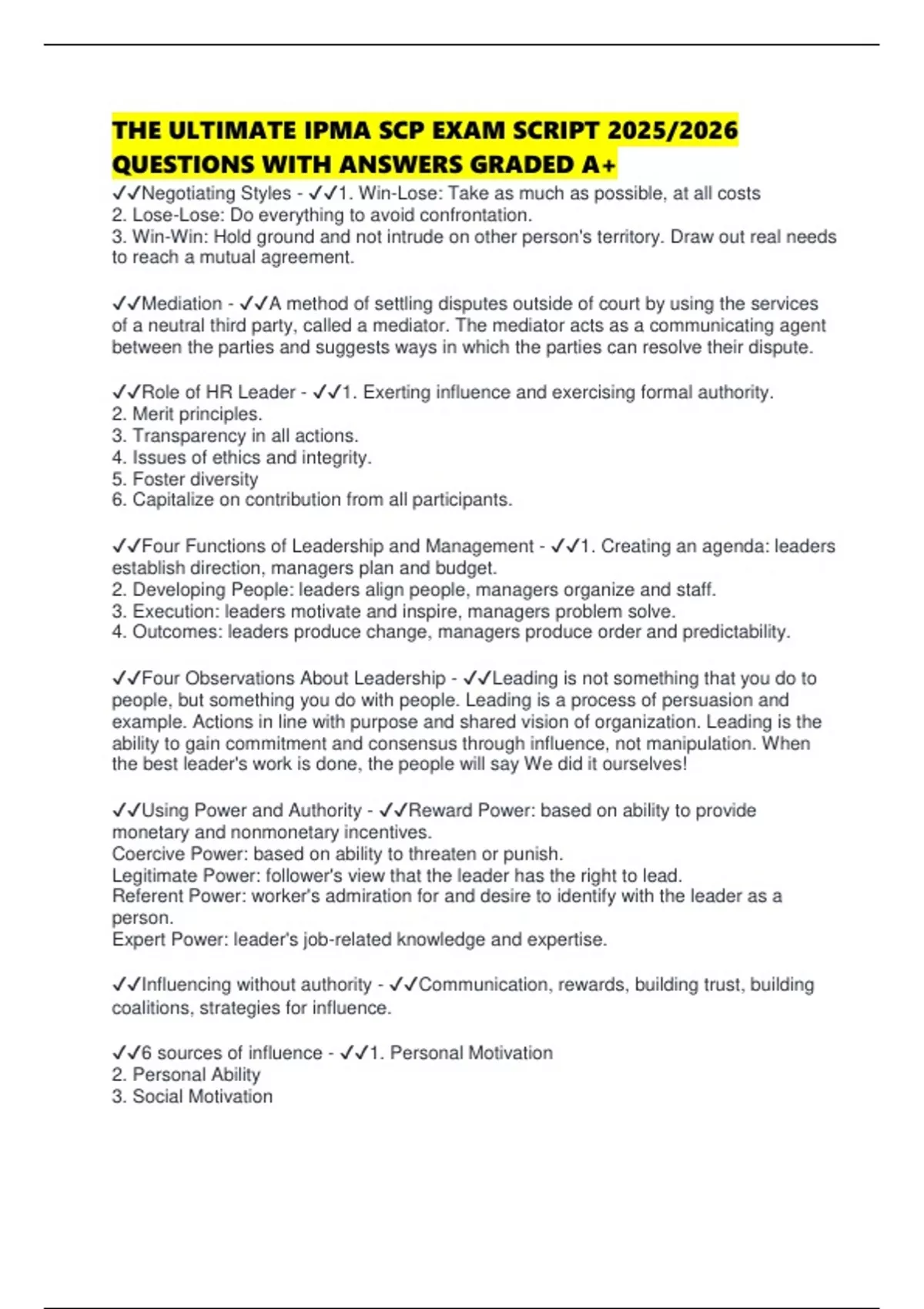 THE ULTIMATE IPMA SCP EXAM SCRIPT 2025/2026 QUESTIONS WITH ANSWERS GRADED A+

✓✓Negotiating Styles - ✓✓1. Win-Lose: Take as much as possible, at all costs
2. Lose-Lose: Do everything to avoid confrontation.
3. Win-Win: Hold ground and not intrude on other person's territory. Draw out real needs to reach a mutual agreement.

✓✓Mediation - ✓✓A method of settling disputes outside of court by using the services of a neutral third party, called a mediator. The mediator acts as a communicating agent between the parties and suggests ways in which the parties can resolve their dispute.

✓✓Role of HR Leader - ✓✓1. Exerting influence and exercising formal authority.
2. Merit principles.
3. Transparency in all actions.
4. Issues of ethics and integrity.
5. Foster diversity
6. Capitalize on contribution from all participants.

✓✓Four Functions of Leadership and Management - ✓✓1. Creating an agenda: leaders establish direction, managers plan and budget.
2. Developing People: leaders align people, managers organize and staff.
3. Execution: leaders motivate and inspire, managers problem solve.
4. Outcomes: leaders produce change, managers produce order and predictability.

✓✓Four Observations About Leadership - ✓✓Leading is not something that you do to people, but something you do with people. Leading is a process of persuasion and example. Actions in line with purpose and shared vision of organization. Leading is the ability to gain commitment and consensus through influence, not manipulation. When the best leader's work is done, the people will say We did it ourselves!

✓✓Using Power and Authority - ✓✓Reward Power: based on ability to provide monetary and nonmonetary incentives.
Coercive Power: based on ability to threaten or punish.
Legitimate Power: follower's view that the leader has the right to lead.
Referent Power: worker's admiration for and desire to identify with the leader as a person.
Expert Power: leader's job-related knowledge and expertise.

✓✓Influencing without authority - ✓✓Communication, rewards, building trust, building coalitions, strategies for influence.

✓✓6 sources of influence - ✓✓1. Personal Motivation
2. Personal Ability
3. Social Motivation